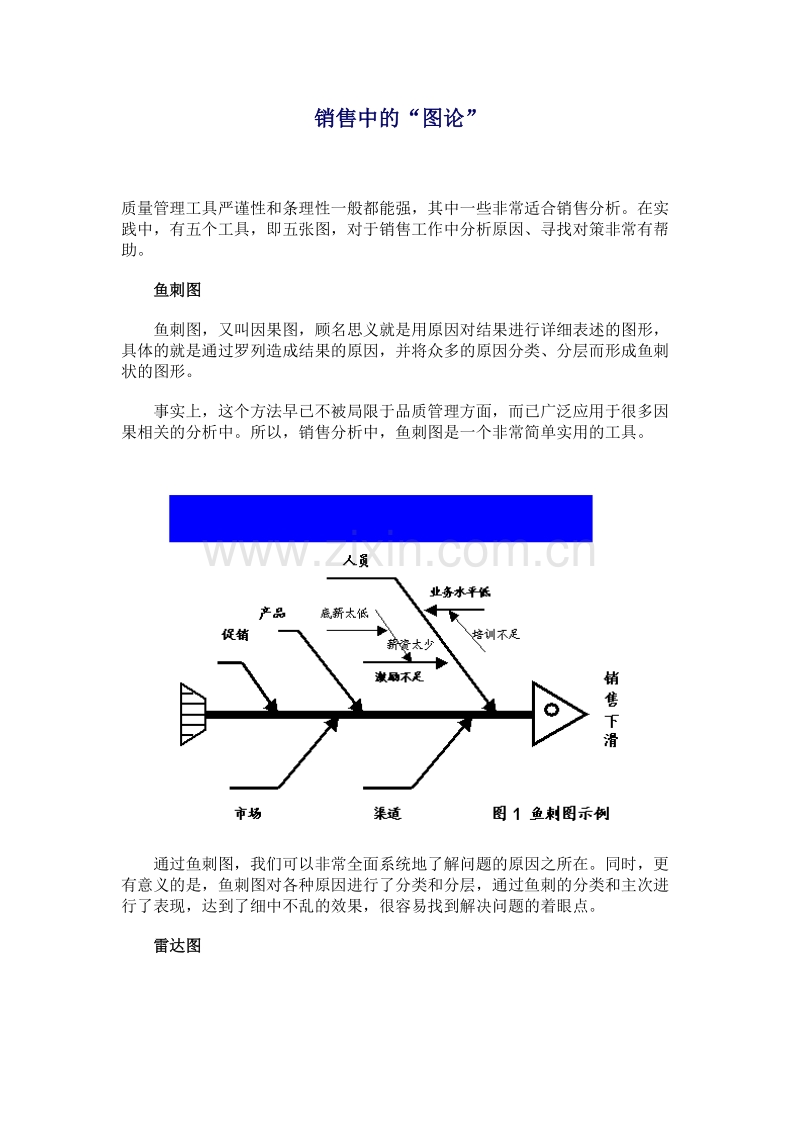 销售中的“图论”

质量管理工具严谨性和条理性一般都能强，其中一些非常适合销售分析。在实践中，有五个工具，即五张图，对于销售工作中分析原因、寻找对策非常有帮助。

鱼刺图

鱼刺图，又叫因果图，顾名思义就是用原因对结果进行详细表述的图形，具体的就是通过罗列造成结果的原因，并将众多的原因分类、分层而形成鱼刺状的图形。

事实上，这个方法早已不被局限于品质管理方面，而已广泛应用于很多因果相关的分析中。所以，销售分析中，鱼刺图是一个非常简单实用的工具。

www.zixin.com.cn

人员

业务水平低

产品

底薪太低

培训不足

促销

薪资太少

激励不足

销售下滑

市场

渠道

图 1 鱼刺图示例

通过鱼刺图，我们可以非常全面系统地了解问题的原因之所在。同时，更有意义的是，鱼刺图对各种原因进行了分类和分层，通过鱼刺的分类和主次进行了表现，达到了细中不乱的效果，很容易找到解决问题的着眼点。

雷达图